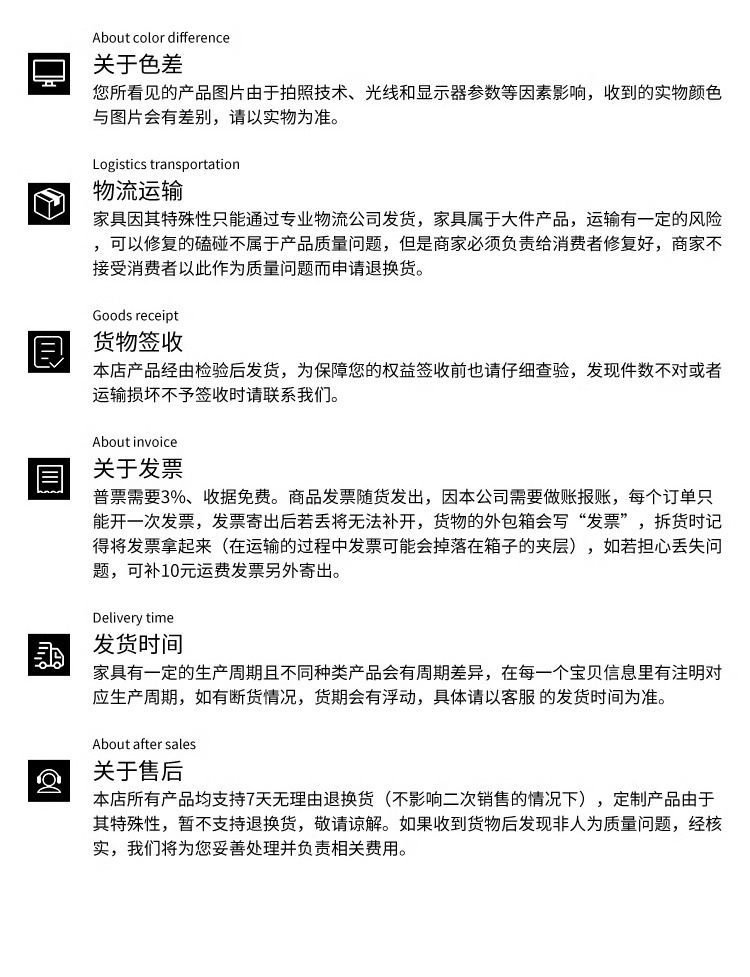 About color difference
关于色差
您所看见的产品图片由于拍照技术、光线和显示器参数等因素影响，收到的实物颜色与图片会有差别，请以实物为准。

Logistics transportation
物流运输
家具因其特殊性只能通过专业物流公司发货，家具属于大件产品，运输有一定的风险，可以修复的磕碰不属于产品质量问题，但是商家必须负责给消费者修复好，商家不接受消费者以此作为质量问题而申请退换货。

Goods receipt
货物签收
本店产品经由检验后发货，为保障您的权益签收前也请仔细查验，发现件数不对或者运输损坏不予签收时请联系我们。

About invoice
关于发票
普票需要3%、收据免费。商品发票随货发出，因本公司需要做账报账，每个订单只能开一次发票，发票寄出后若丢将无法补开，货物的外包箱会写“发票”，拆货时记得将发票拿起来（在运输的过程中发票可能会掉落在箱子的夹层），如若担心丢失问题，可补10元运费发票另外寄出。

Delivery time
发货时间
家具有一定的生产周期且不同种类产品会有周期差异，在每一个宝贝信息里有注明对应生产周期，如有断货情况，货期会有浮动，具体请以客服 的发货时间为准。

About after sales
关于售后
本店所有产品均支持7天无理由退换货（不影响二次销售的情况下），定制产品由于其特殊性，暂不支持退换货，敬请谅解。如果收到货物后发现非人为质量问题，经核实，我们将为您妥善处理并负责相关费用。